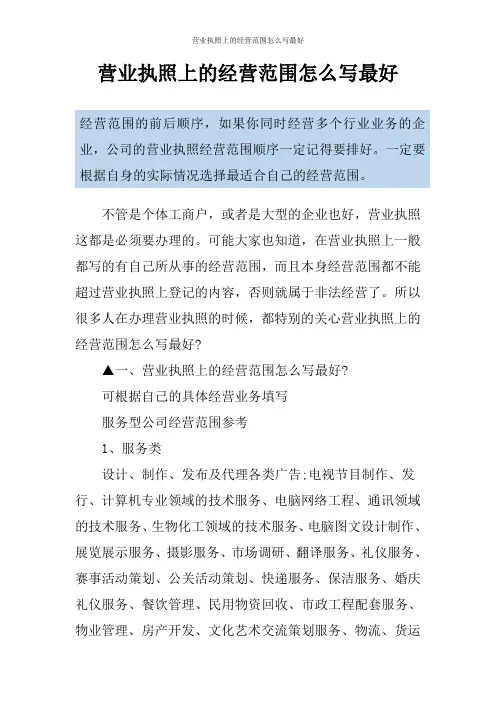 营业执照上的经营范围怎么写最好

营业执照上的经营范围怎么写最好

经营范围的前后顺序，如果你同时经营多个行业业务的企业，公司的营业执照经营范围顺序一定记得要排好。一定要根据自身的实际情况选择最适合自己的经营范围。

不管是个体工商户，或者是大型的企业也好，营业执照这都是必须要办理的。可能大家也知道，在营业执照上一般都写的有自己所从事的经营范围，而且本身经营范围都不能超过营业执照上登记的内容，否则就属于非法经营了。所以很多人在办理营业执照的时候，都特别的关心营业执照上的经营范围怎么写最好?

▲一、营业执照上的经营范围怎么写最好?

可根据自己的具体经营业务填写

服务型公司经营范围参考

1、服务类

设计、制作、发布及代理各类广告:电视节目制作、发行、计算机专业领域的技术服务、电脑网络工程、通讯领域的技术服务、生物化工领域的技术服务、电脑图文设计制作、展览展示服务、摄影服务、市场调研、翻译服务、礼仪服务、赛事活动策划、公关活动策划、快递服务、保洁服务、婚庆礼仪服务、餐饮管理、民用物资回收、市政工程配套服务、物业管理、房产开发、文化艺术交流策划服务、物流、货运